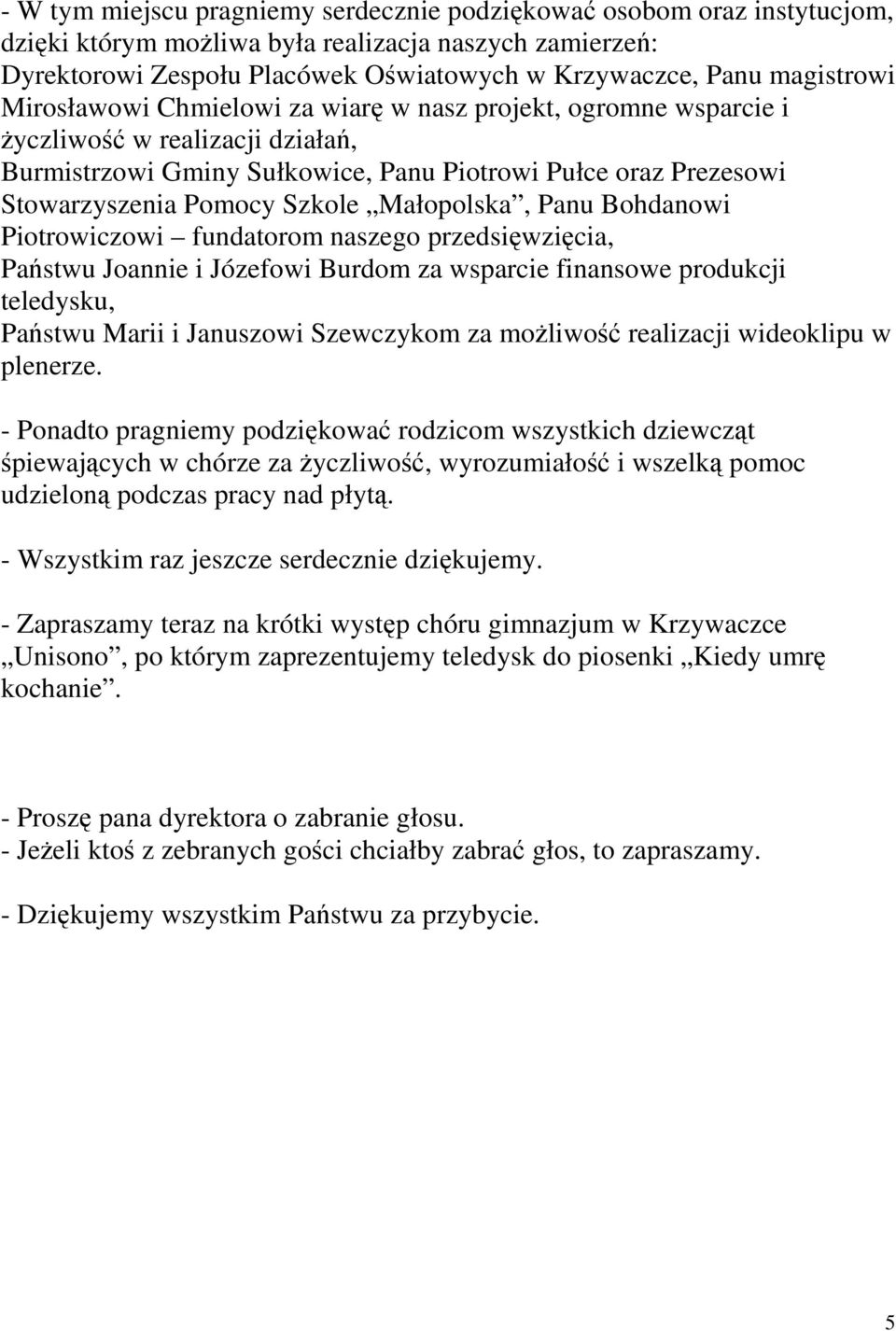 - W tym miejscu pragniemy serdecznie podziękować osobom oraz instytucjom, dzięki którym możliwa była realizacja naszych zamierzeń:
Dyrektorowi Zespołu Placówek Oświatowych w Krzywaczce, Panu magistrowi Mirosławowi Chmielowi za wiarę w nasz projekt, ogromne wsparcie i życzliwość w realizacji działań,
Burmistrzowi Gminy Sułkowice, Panu Piotrowi Pułce oraz Prezesowi Stowarzyszenia Pomocy Szkole „Małopolska”, Panu Bohdanowi Piotrowiczowi – fundatorom naszego przedsięwzięcia,
Państwu Joannie i Józefowi Burdom za wsparcie finansowe produkcji teledysku,
Państwu Marii i Januszowi Szewczykom za możliwość realizacji wideoklipu w plenerze.

- Ponadto pragniemy podziękować rodzicom wszystkich dziewcząt śpiewających w chórze za życzliwość, wyrozumiałość i wszelką pomoc udzieloną podczas pracy nad płytą.

- Wszystkim raz jeszcze serdecznie dziękujemy.

- Zapraszamy teraz na krótki występ chóru gimnazjum w Krzywaczce „Unisono”, po którym zaprezentujemy teledysk do piosenki „Kiedy umrę kochanie”.

- Proszę pana dyrektora o zabranie głosu.
- Jeżeli ktoś z zebranych gości chciałby zabrać głos, to zapraszamy.

- Dziękujemy wszystkim Państwu za przybycie.

5